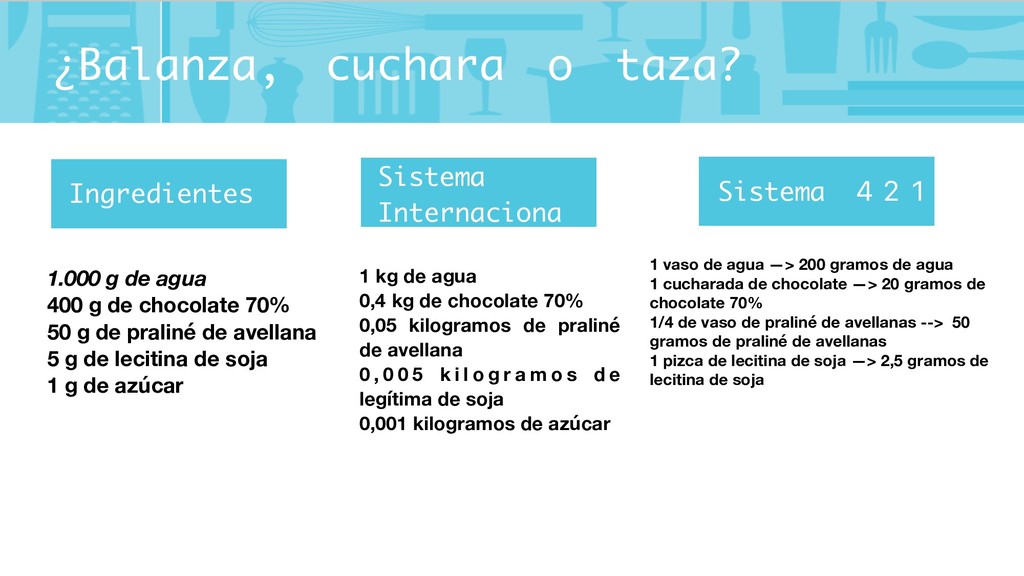 ¿Balanza, cuchara o taza?

Ingredientes

1.000 g de agua
400 g de chocolate 70%
50 g de praliné de avellana
5 g de lecitina de soja
1 g de azúcar

Sistema Internaciona

1 kg de agua
0,4 kg de chocolate 70%
0,05 kilogramos de praliné de avellana
0,005 kilogramos de legítima de soja
0,001 kilogramos de azúcar

Sistema 4 2 1

1 vaso de agua —> 200 gramos de agua
1 cucharada de chocolate —> 20 gramos de chocolate 70%
1/4 de vaso de praliné de avellanas --> 50 gramos de praliné de avellanas
1 pizca de lecitina de soja —> 2,5 gramos de lecitina de soja